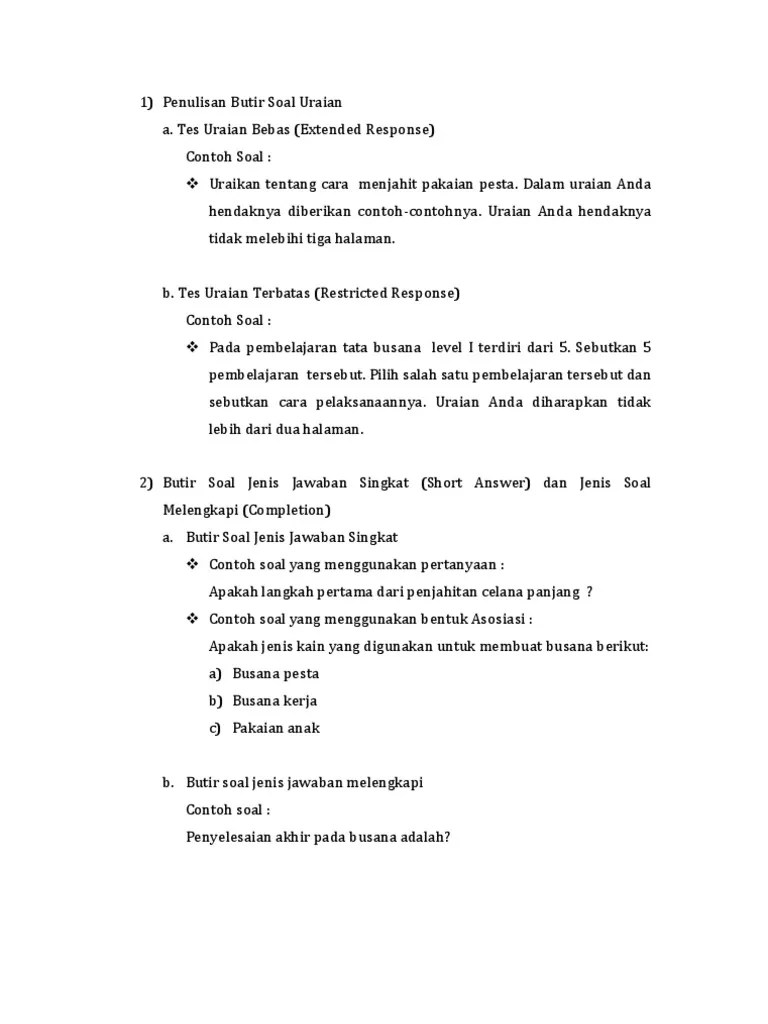 1) Penulisan Butir Soal Uraian

a. Tes Uraian Bebas (Extended Response)

Contoh Soal :

❖ Uraikan tentang cara menjahit pakaian pesta. Dalam uraian Anda hendaknya diberikan contoh-contohnya. Uraian Anda hendaknya tidak melebihi tiga halaman.

b. Tes Uraian Terbatas (Restricted Response)

Contoh Soal :

❖ Pada pembelajaran tata busana level I terdiri dari 5. Sebutkan 5 pembelajaran tersebut. Pilih salah satu pembelajaran tersebut dan sebutkan cara pelaksanaannya. Uraian Anda diharapkan tidak lebih dari dua halaman.

2) Butir Soal Jenis Jawaban Singkat (Short Answer) dan Jenis Soal Melengkapi (Completion)

a. Butir Soal Jenis Jawaban Singkat

❖ Contoh soal yang menggunakan pertanyaan :
Apakah langkah pertama dari penjahitan celana panjang ?

❖ Contoh soal yang menggunakan bentuk Asosiasi :
Apakah jenis kain yang digunakan untuk membuat busana berikut:

a) Busana pesta
b) Busana kerja
c) Pakaian anak

b. Butir soal jenis jawaban melengkapi

Contoh soal :

Penyelesaian akhir pada busana adalah?